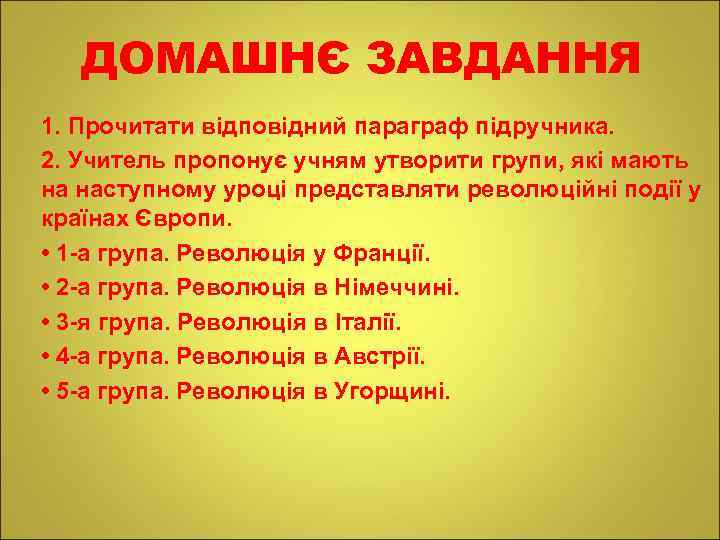 ДОМАШНЄ ЗАВДАННЯ

1. Прочитати відповідний параграф підручника.

2. Учитель пропонує учням утворити групи, які мають на наступному уроці представляти революційні події у країнах Європи.

• 1-а група. Революція у Франції.

• 2-а група. Революція в Німеччині.

• 3-я група. Революція в Італії.

• 4-а група. Революція в Австрії.

• 5-а група. Революція в Угорщині.